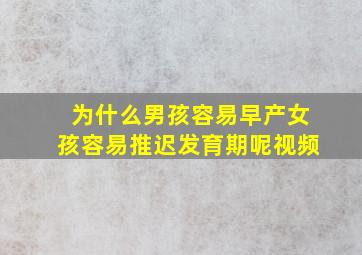 为什么男孩容易早产女孩容易推迟发育期呢视频